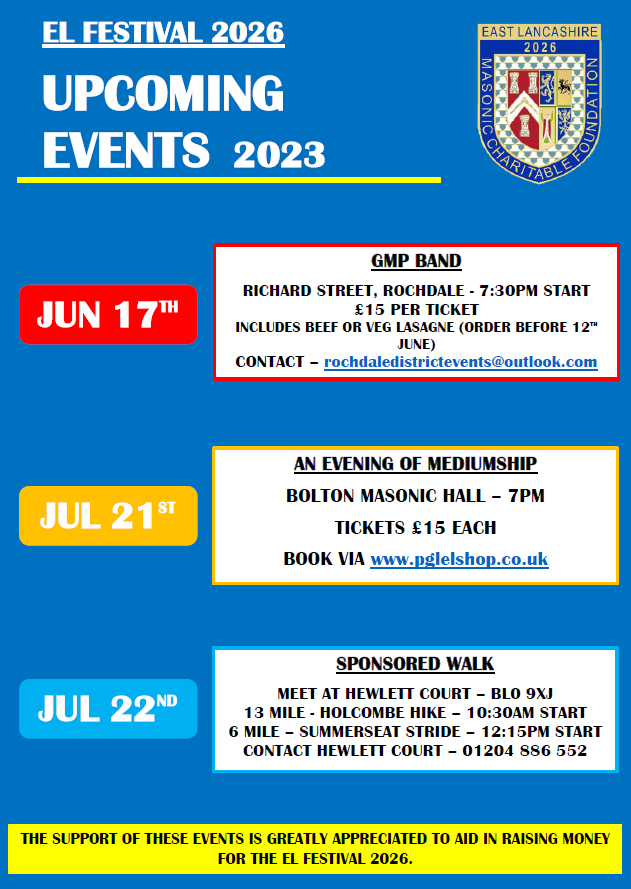 EL FESTIVAL 2026

UPCOMING EVENTS 2023

EAST LANCASHIRE 2026 MASONIC CHARITABLE FOUNDATION

JUN 17TH

GMP BAND

RICHARD STREET, ROCHDALE - 7:30PM START
£15 PER TICKET
INCLUDES BEEF OR VEG LASAGNE (ORDER BEFORE 12TH JUNE)
CONTACT – rochdaledistrictevents@outlook.com

JUL 21ST

AN EVENING OF MEDIUMSHIP

BOLTON MASONIC HALL – 7PM

TICKETS £15 EACH

BOOK VIA www.pglelshop.co.uk

JUL 22ND

SPONSORED WALK

MEET AT HEWLETT COURT – BL0 9XJ
13 MILE - HOLCOMBE HIKE – 10:30AM START
6 MILE – SUMMERSEAT STRIDE – 12:15PM START
CONTACT HEWLETT COURT – 01204 886 552

THE SUPPORT OF THESE EVENTS IS GREATLY APPRECIATED TO AID IN RAISING MONEY FOR THE EL FESTIVAL 2026.